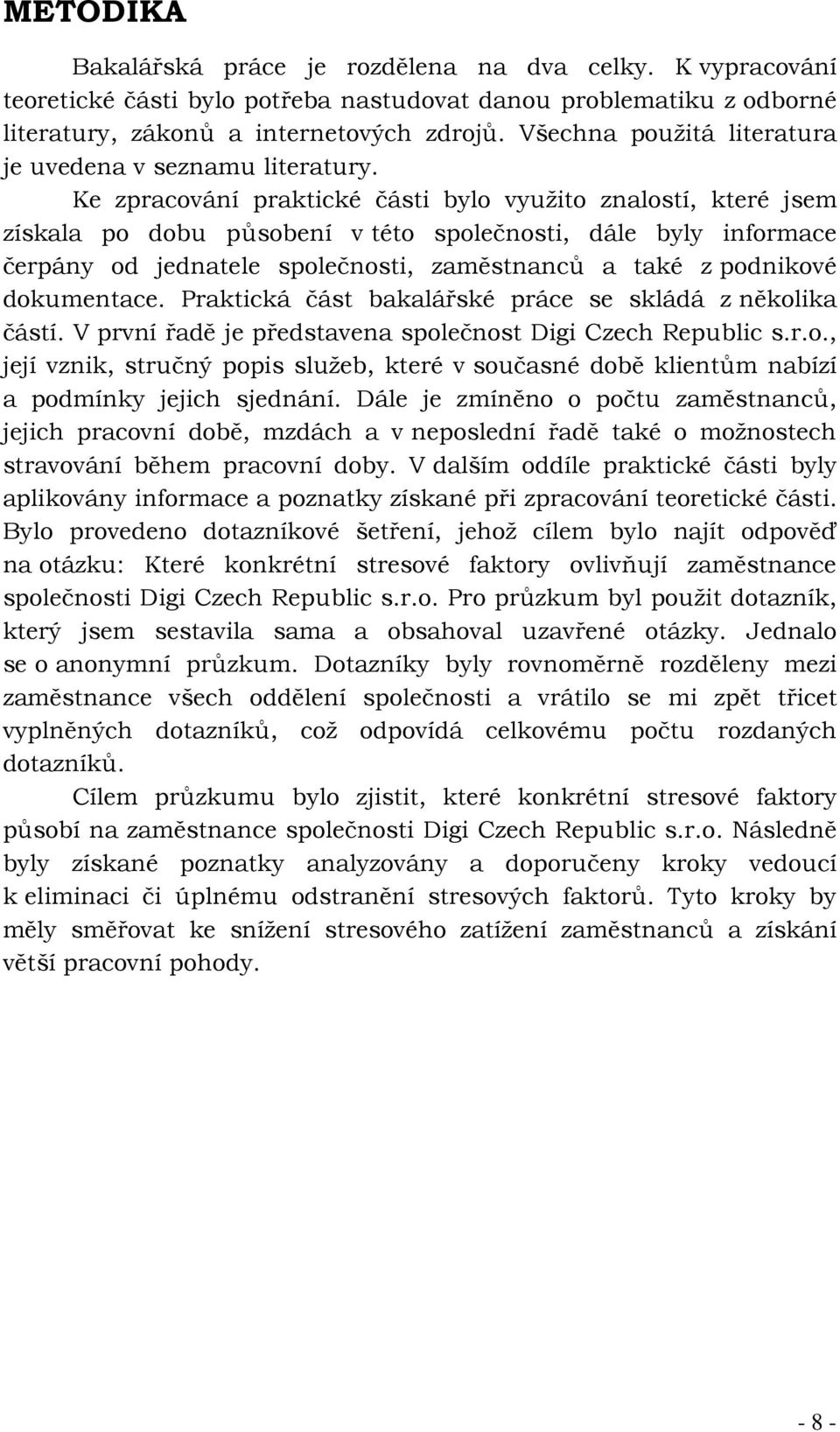 METODIKA

Bakalářská práce je rozdělena na dva celky. K vypracování teoretické části bylo potřeba nastudovat danou problematiku z odborné literatury, zákonů a internetových zdrojů. Všechna použitá literatura je uvedena v seznamu literatury.

Ke zpracování praktické části bylo využito znalostí, které jsem získala po dobu působení v této společnosti, dále byly informace čerpány od jednatele společnosti, zaměstnanců a také z podnikové dokumentace. Praktická část bakalářské práce se skládá z několika částí. V první řadě je představena společnost Digi Czech Republic s.r.o., její vznik, stručný popis služeb, které v současné době klientům nabízí a podmínky jejich sjednání. Dále je zmíněno o počtu zaměstnanců, jejich pracovní době, mzdách a v neposlední řadě také o možnostech stravování během pracovní doby. V dalším oddíle praktické části byly aplikovány informace a poznatky získané při zpracování teoretické části. Bylo provedeno dotazníkové šetření, jehož cílem bylo najít odpověď na otázku: Které konkrétní stresové faktory ovlivňují zaměstnance společnosti Digi Czech Republic s.r.o. Pro průzkum byl použit dotazník, který jsem sestavila sama a obsahoval uzavřené otázky. Jednalo se o anonymní průzkum. Dotazníky byly rovnoměrně rozděleny mezi zaměstnance všech oddělení společnosti a vrátilo se mi zpět třicet vyplněných dotazníků, což odpovídá celkovému počtu rozdaných dotazníků.

Cílem průzkumu bylo zjistit, které konkrétní stresové faktory působí na zaměstnance společnosti Digi Czech Republic s.r.o. Následně byly získané poznatky analyzovány a doporučeny kroky vedoucí k eliminaci či úplnému odstranění stresových faktorů. Tyto kroky by měly směřovat ke snížení stresového zatížení zaměstnanců a získání větší pracovní pohody.

- 8 -